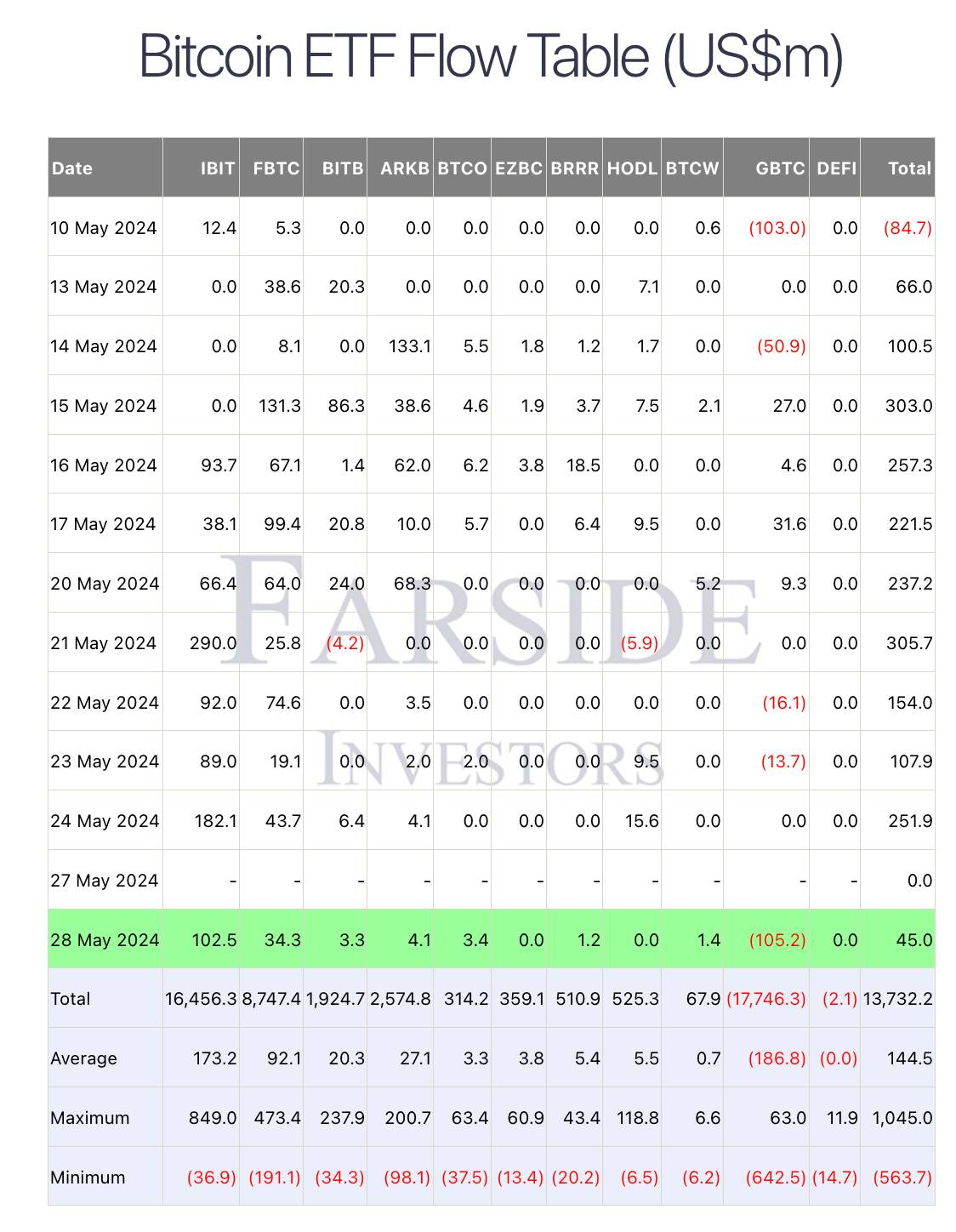 Bitcoin ETF Flow Table (US$m)

| Date | IBIT | FBTC | BITB | ARKB | BTCO | EZBC | BRRR | HODL | BTCW | GBTC | DEFI | Total |
|---|---|---|---|---|---|---|---|---|---|---|---|---|
| 10 May 2024 | 12.4 | 5.3 | 0.0 | 0.0 | 0.0 | 0.0 | 0.0 | 0.0 | 0.6 | (103.0) | 0.0 | (84.7) |
| 13 May 2024 | 0.0 | 38.6 | 20.3 | 0.0 | 0.0 | 0.0 | 0.0 | 7.1 | 0.0 | 0.0 | 0.0 | 66.0 |
| 14 May 2024 | 0.0 | 8.1 | 0.0 | 133.1 | 5.5 | 1.8 | 1.2 | 1.7 | 0.0 | (50.9) | 0.0 | 100.5 |
| 15 May 2024 | 0.0 | 131.3 | 86.3 | 38.6 | 4.6 | 1.9 | 3.7 | 7.5 | 2.1 | 27.0 | 0.0 | 303.0 |
| 16 May 2024 | 93.7 | 67.1 | 1.4 | 62.0 | 6.2 | 3.8 | 18.5 | 0.0 | 0.0 | 4.6 | 0.0 | 257.3 |
| 17 May 2024 | 38.1 | 99.4 | 20.8 | 10.0 | 5.7 | 0.0 | 6.4 | 9.5 | 0.0 | 31.6 | 0.0 | 221.5 |
| 20 May 2024 | 66.4 | 64.0 | 24.0 | 68.3 | 0.0 | 0.0 | 0.0 | 0.0 | 5.2 | 9.3 | 0.0 | 237.2 |
| 21 May 2024 | 290.0 | 25.8 | (4.2) | 0.0 | 0.0 | 0.0 | 0.0 | (5.9) | 0.0 | 0.0 | 0.0 | 305.7 |
| 22 May 2024 | 92.0 | 74.6 | 0.0 | 3.5 | 0.0 | 0.0 | 0.0 | 0.0 | 0.0 | (16.1) | 0.0 | 154.0 |
| 23 May 2024 | 89.0 | 19.1 | 0.0 | 2.0 | 2.0 | 0.0 | 0.0 | 9.5 | 0.0 | (13.7) | 0.0 | 107.9 |
| 24 May 2024 | 182.1 | 43.7 | 6.4 | 4.1 | 0.0 | 0.0 | 0.0 | 15.6 | 0.0 | 0.0 | 0.0 | 251.9 |
| 27 May 2024 | - | - | - | - | - | - | - | - | - | - | - | 0.0 |
| 28 May 2024 | 102.5 | 34.3 | 3.3 | 4.1 | 3.4 | 0.0 | 1.2 | 0.0 | 1.4 | (105.2) | 0.0 | 45.0 |
| Total | 16,456.3 | 8,747.4 | 1,924.7 | 2,574.8 | 314.2 | 359.1 | 510.9 | 525.3 | 67.9 | (17,746.3) | (2.1) | 13,732.2 |
| Average | 173.2 | 92.1 | 20.3 | 27.1 | 3.3 | 3.8 | 5.4 | 5.5 | 0.7 | (186.8) | (0.0) | 144.5 |
| Maximum | 849.0 | 473.4 | 237.9 | 200.7 | 63.4 | 60.9 | 43.4 | 118.8 | 6.6 | 63.0 | 11.9 | 1,045.0 |
| Minimum | (36.9) | (191.1) | (34.3) | (98.1) | (37.5) | (13.4) | (20.2) | (6.5) | (6.2) | (642.5) | (14.7) | (563.7) |

FARSIDE INVESTORS